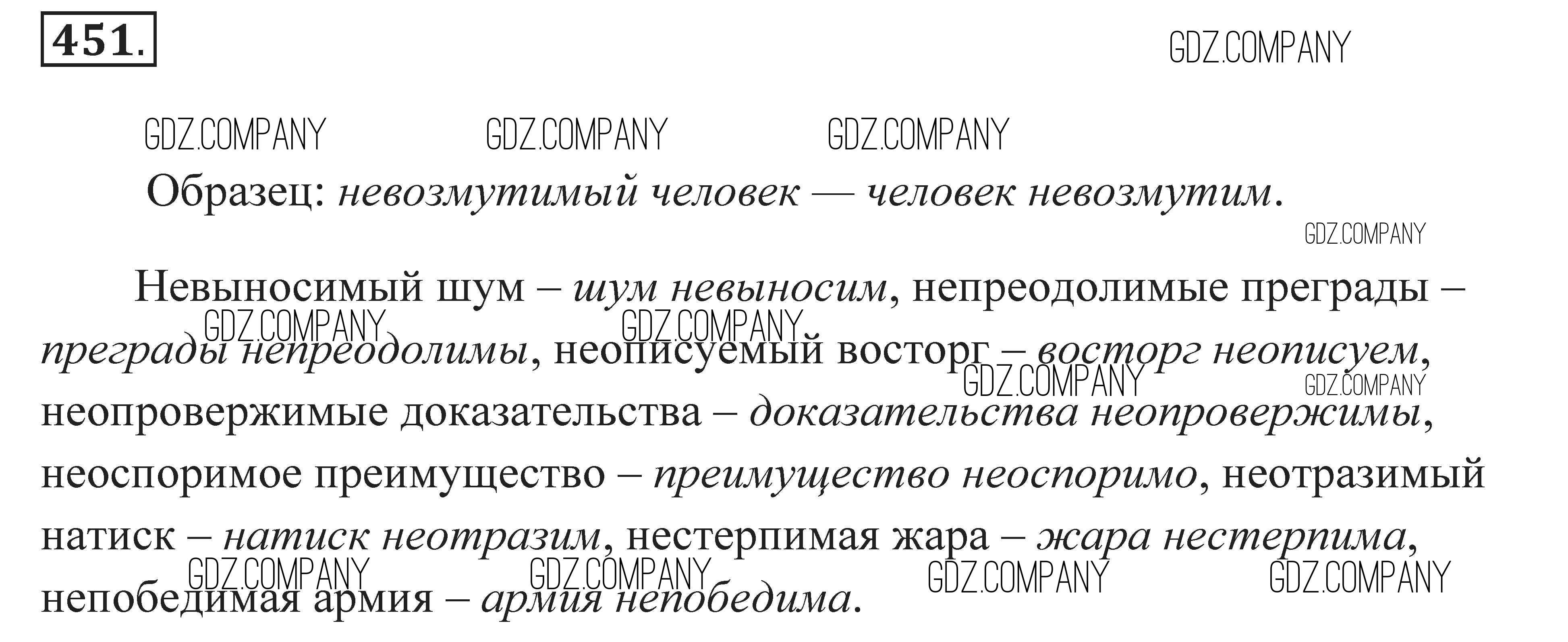 451.

Образец: невозмутимый человек — человек невозмутим.

Невыносимый шум – шум невыносим, непреодолимые преграды – преграды непреодолимы, неописуемый восторг – восторг неописуем, неопровержимые доказательства – доказательства неопровержимы, неоспоримое преимущество – преимущество неоспоримо, неотразимый натиск – натиск неотразим, нестерпимая жара – жара нестерпима, непобедимая армия – армия непобедима.

GDZ.COMPANY